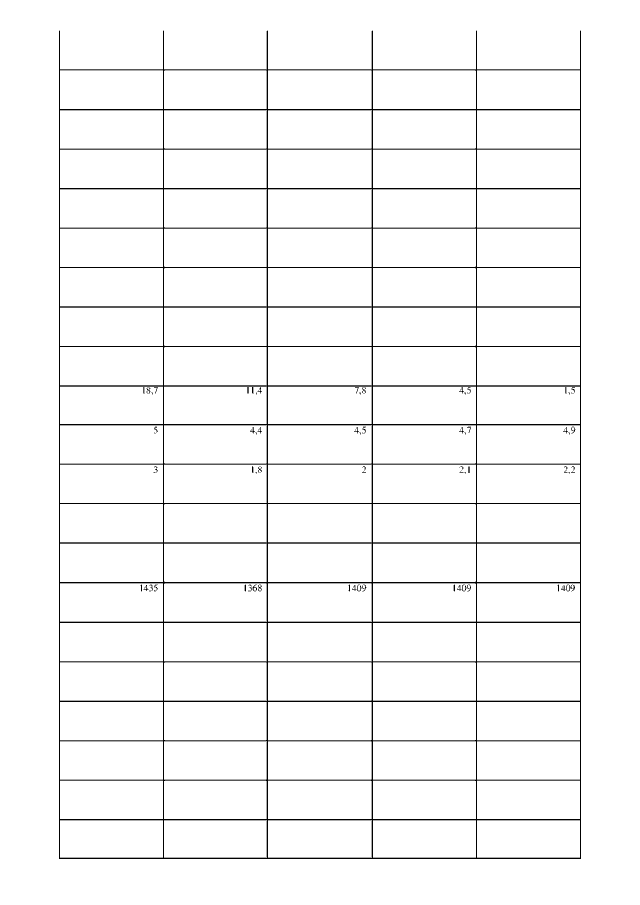 | | | | | |
|---|---|---|---|---|
| | | | | |
| | | | | |
| | | | | |
| | | | | |
| | | | | |
| | | | | |
| | | | | |
| | | | | |
| 18,7 | 11,4 | 7,8 | 4,5 | 1,5 |
| 5 | 4,4 | 4,5 | 4,7 | 4,9 |
| 3 | 1,8 | 2 | 2,1 | 2,2 |
| | | | | |
| | | | | |
| 1435 | 1368 | 1409 | 1409 | 1409 |
| | | | | |
| | | | | |
| | | | | |
| | | | | |
| | | | | |
| | | | | |